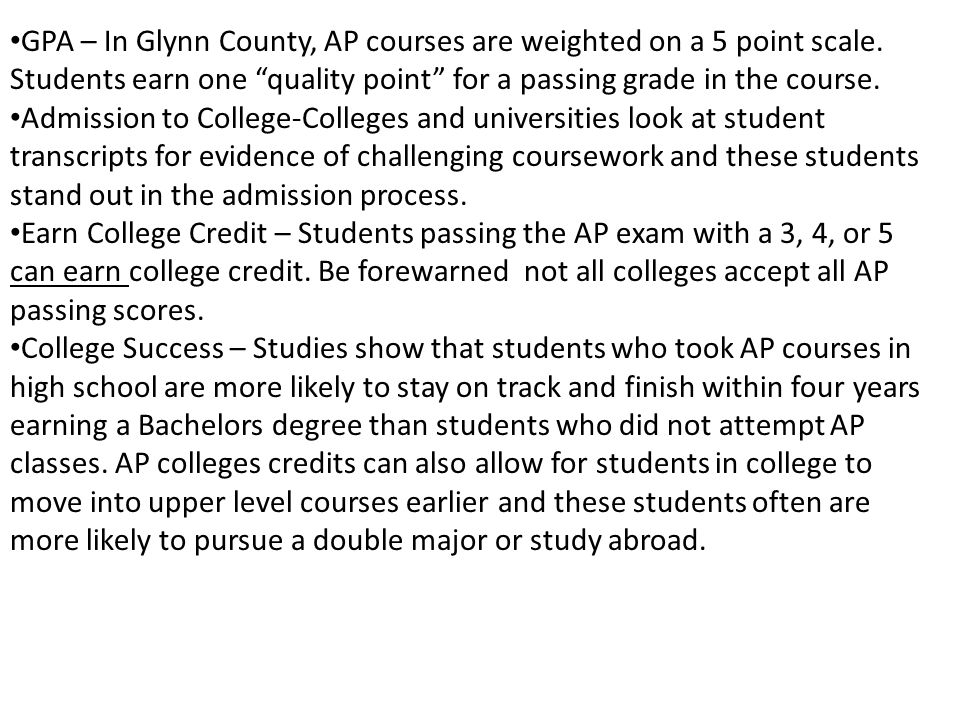 •GPA – In Glynn County, AP courses are weighted on a 5 point scale. Students earn one “quality point” for a passing grade in the course.
•Admission to College-Colleges and universities look at student transcripts for evidence of challenging coursework and these students stand out in the admission process.
•Earn College Credit – Students passing the AP exam with a 3, 4, or 5 can earn college credit. Be forewarned  not all colleges accept all AP passing scores.
•College Success – Studies show that students who took AP courses in high school are more likely to stay on track and finish within four years earning a Bachelors degree than students who did not attempt AP classes. AP colleges credits can also allow for students in college to move into upper level courses earlier and these students often are more likely to pursue a double major or study abroad.